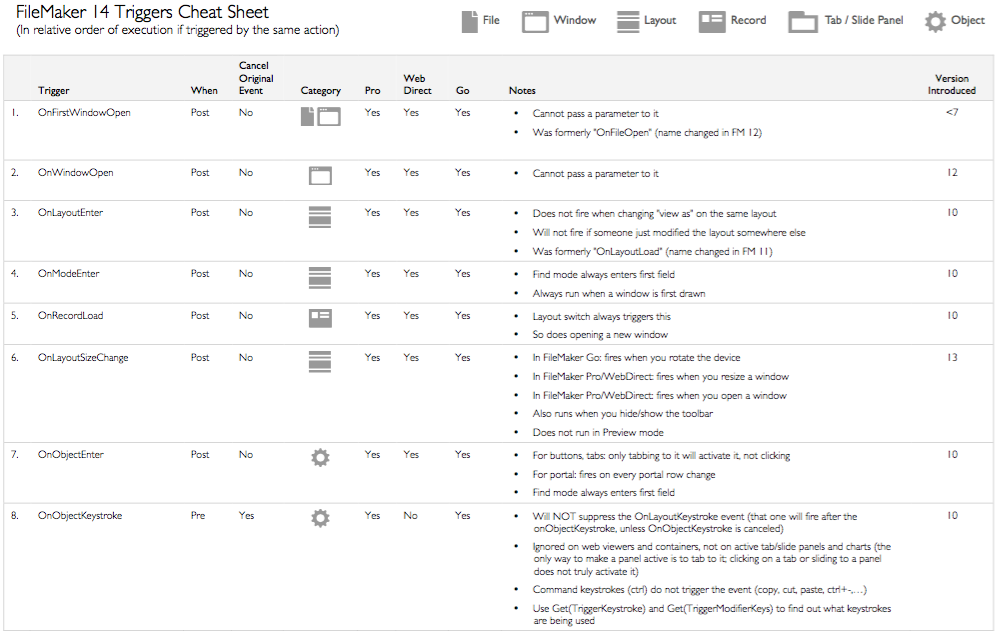 FileMaker 14 Triggers Cheat Sheet
(In relative order of execution if triggered by the same action)

File Window Layout Record Tab / Slide Panel Object

| | Trigger | When | Cancel Original Event | Category | Pro | Web Direct | Go | Notes | Version Introduced |
|---|---|---|---|---|---|---|---|---|---|
| 1. | OnFirstWindowOpen | Post | No | | Yes | Yes | Yes | • Cannot pass a parameter to it • Was formerly "OnFileOpen" (name changed in FM 12) | <7 |
| 2. | OnWindowOpen | Post | No | | Yes | Yes | Yes | • Cannot pass a parameter to it | 12 |
| 3. | OnLayoutEnter | Post | No | | Yes | Yes | Yes | • Does not fire when changing "view as" on the same layout • Will not fire if someone just modified the layout somewhere else • Was formerly "OnLayoutLoad" (name changed in FM 11) | 10 |
| 4. | OnModeEnter | Post | No | | Yes | Yes | Yes | • Find mode always enters first field • Always run when a window is first drawn | 10 |
| 5. | OnRecordLoad | Post | No | | Yes | Yes | Yes | • Layout switch always triggers this • So does opening a new window | 10 |
| 6. | OnLayoutSizeChange | Post | No | | Yes | Yes | Yes | • In FileMaker Go: fires when you rotate the device • In FileMaker Pro/WebDirect: fires when you resize a window • In FileMaker Pro/WebDirect: fires when you open a window • Also runs when you hide/show the toolbar • Does not run in Preview mode | 13 |
| 7. | OnObjectEnter | Post | No | | Yes | Yes | Yes | • For buttons, tabs: only tabbing to it will activate it, not clicking • For portal: fires on every portal row change • Find mode always enters first field | 10 |
| 8. | OnObjectKeystroke | Pre | Yes | | Yes | No | Yes | • Will NOT suppress the OnLayoutKeystroke event (that one will fire after the onObjectKeystroke, unless OnObjectKeystroke is canceled) • Ignored on web viewers and containers, not on active tab/slide panels and charts (the only way to make a panel active is to tab to it; clicking on a tab or sliding to a panel does not truly activate it) • Command keystrokes (ctrl) do not trigger the event (copy, cut, paste, ctrl+-,...) • Use Get(TriggerKeystroke) and Get(TriggerModifierKeys) to find out what keystrokes are being used | 10 |